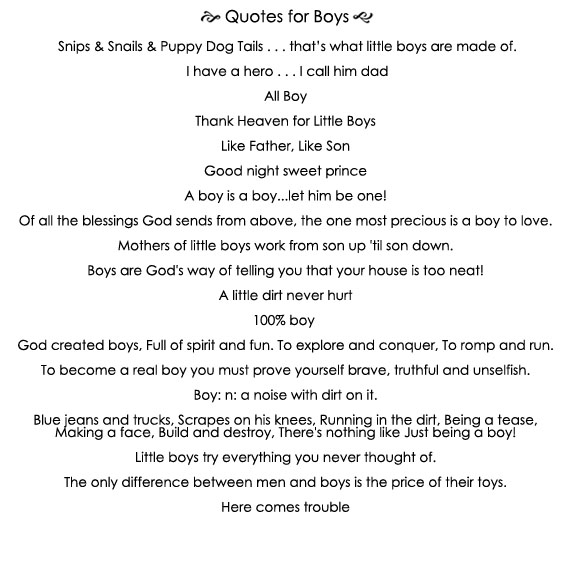 Quotes for Boys

Snips & Snails & Puppy Dog Tails . . . that's what little boys are made of.

I have a hero . . . I call him dad

All Boy

Thank Heaven for Little Boys

Like Father, Like Son

Good night sweet prince

A boy is a boy...let him be one!

Of all the blessings God sends from above, the one most precious is a boy to love.

Mothers of little boys work from son up 'til son down.

Boys are God's way of telling you that your house is too neat!

A little dirt never hurt

100% boy

God created boys, Full of spirit and fun. To explore and conquer, To romp and run.

To become a real boy you must prove yourself brave, truthful and unselfish.

Boy: n: a noise with dirt on it.

Blue jeans and trucks, Scrapes on his knees, Running in the dirt, Being a tease, Making a face, Build and destroy, There's nothing like Just being a boy!

Little boys try everything you never thought of.

The only difference between men and boys is the price of their toys.

Here comes trouble